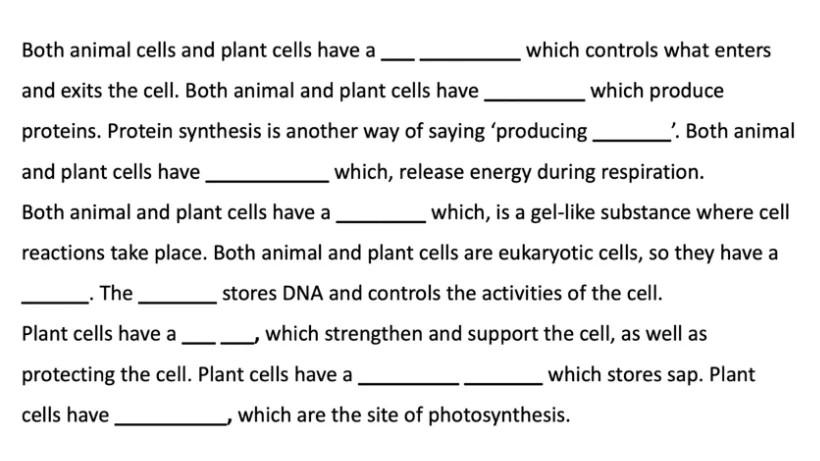 Both animal cells and plant cells have a ___ _________ which controls what enters and exits the cell. Both animal and plant cells have _________ which produce proteins. Protein synthesis is another way of saying 'producing _______'. Both animal and plant cells have ___________ which, release energy during respiration.

Both animal and plant cells have a ________ which, is a gel-like substance where cell reactions take place. Both animal and plant cells are eukaryotic cells, so they have a ______. The _______ stores DNA and controls the activities of the cell.

Plant cells have a ___ ___, which strengthen and support the cell, as well as protecting the cell. Plant cells have a _________ _______ which stores sap. Plant cells have __________, which are the site of photosynthesis.